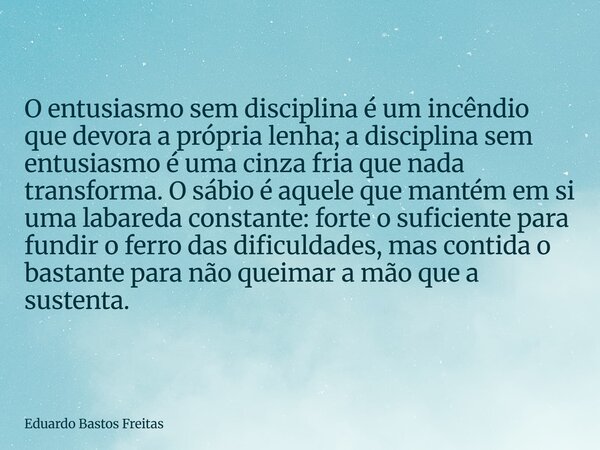 O entusiasmo sem disciplina é um incêndio que devora a própria lenha; a disciplina sem entusiasmo é uma cinza fria que nada transforma. O sábio é aquele que mantém em si uma labareda constante: forte o suficiente para fundir o ferro das dificuldades, mas contida o bastante para não queimar a mão que a sustenta.

Eduardo Bastos Freitas